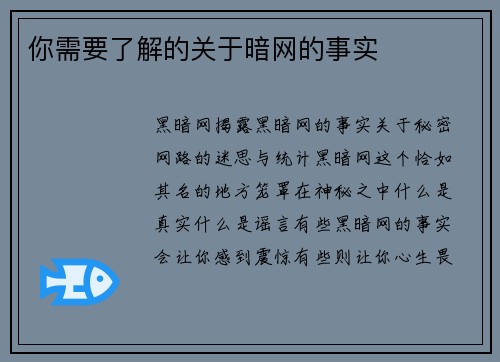 你需要了解的关于暗网的事实

黑暗网揭露黑暗网的事实关于秘密网路的迷思与统计黑暗网这个恰如其名的地方笼罩在神秘之中什么是真实什么是谣言有些黑暗网的事实会让你感到震惊有些则让你心生畏